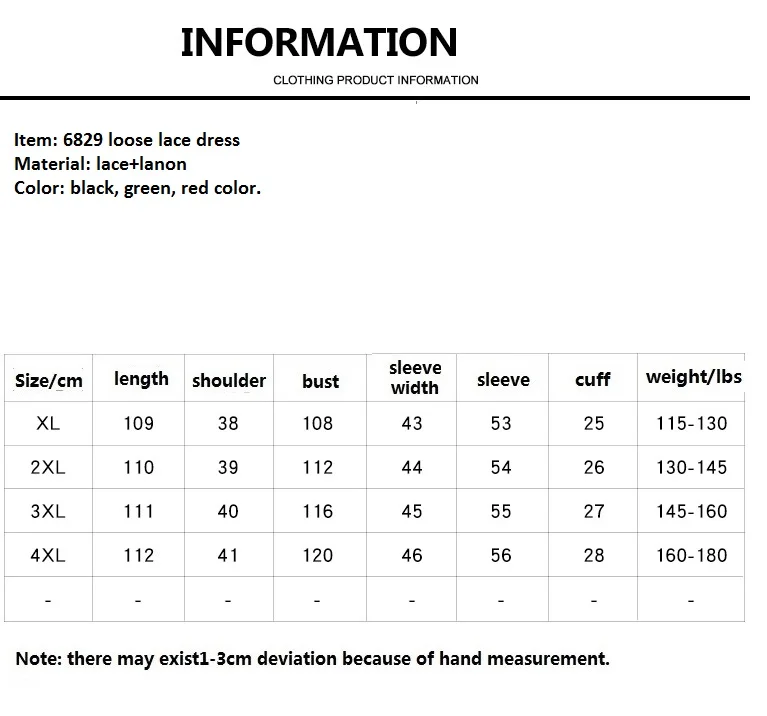 INFORMATION

CLOTHING PRODUCT INFORMATION

Item: 6829 loose lace dress
Material: lace+lanon
Color: black, green, red color.

| Size/cm | length | shoulder | bust | sleeve width | sleeve | cuff | weight/lbs |
|---|---|---|---|---|---|---|---|
| XL | 109 | 38 | 108 | 43 | 53 | 25 | 115-130 |
| 2XL | 110 | 39 | 112 | 44 | 54 | 26 | 130-145 |
| 3XL | 111 | 40 | 116 | 45 | 55 | 27 | 145-160 |
| 4XL | 112 | 41 | 120 | 46 | 56 | 28 | 160-180 |
| - | - | - | - | - | - | - | - |

Note: there may exist1-3cm deviation because of hand measurement.